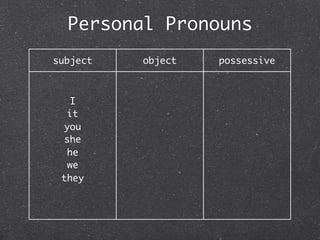 Personal Pronouns

| subject | object | possessive |
|---|---|---|
| I<br>it<br>you<br>she<br>he<br>we<br>they | | |